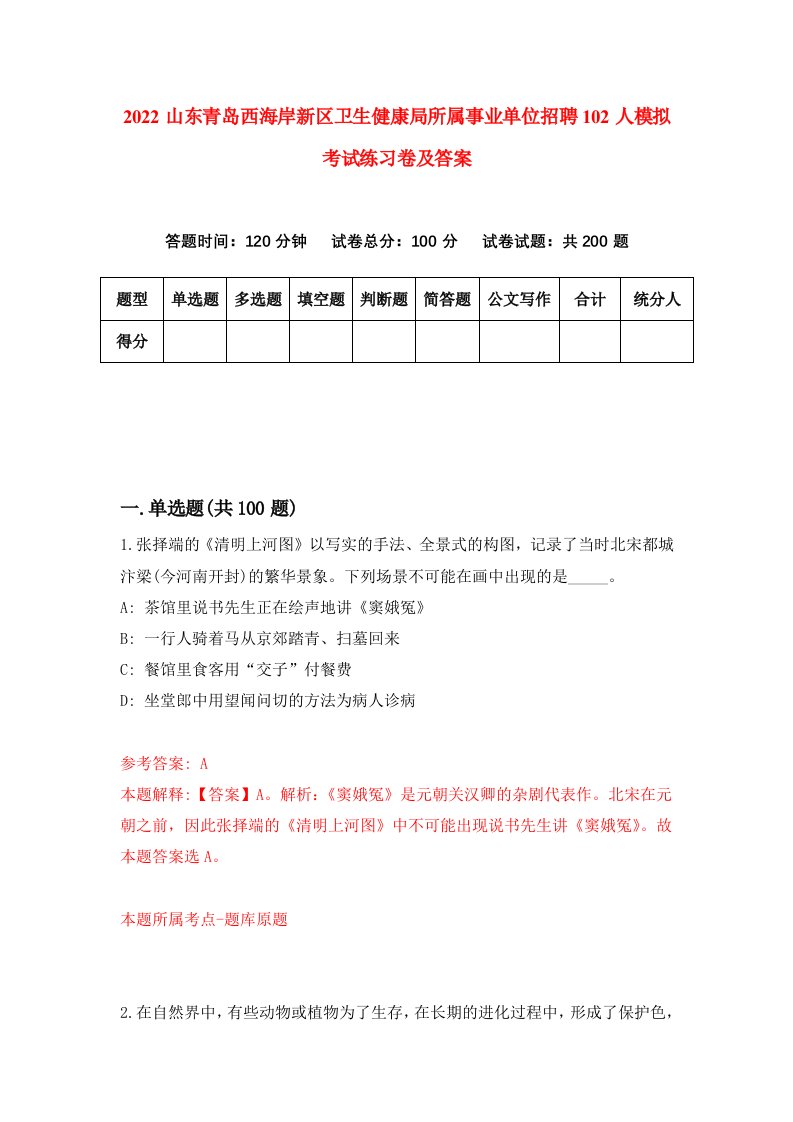 2022 山东青岛西海岸新区卫生健康局所属事业单位招聘 102 人模拟考试练习卷及答案

答题时间：120 分钟　试卷总分：100 分　试卷试题：共 200 题

| 题型 | 单选题 | 多选题 | 填空题 | 判断题 | 简答题 | 公文写作 | 合计 | 统分人 |
|---|---|---|---|---|---|---|---|---|
| 得分 | | | | | | | | |

一.单选题(共 100 题)

1.张择端的《清明上河图》以写实的手法、全景式的构图，记录了当时北宋都城汴梁(今河南开封)的繁华景象。下列场景不可能在画中出现的是_____。

A: 茶馆里说书先生正在绘声地讲《窦娥冤》

B: 一行人骑着马从京郊踏青、扫墓回来

C: 餐馆里食客用“交子”付餐费

D: 坐堂郎中用望闻问切的方法为病人诊病

参考答案: A

本题解释:【答案】A。解析:《窦娥冤》是元朝关汉卿的杂剧代表作。北宋在元朝之前，因此张择端的《清明上河图》中不可能出现说书先生讲《窦娥冤》。故本题答案选 A。

本题所属考点-题库原题

2.在自然界中，有些动物或植物为了生存，在长期的进化过程中，形成了保护色，